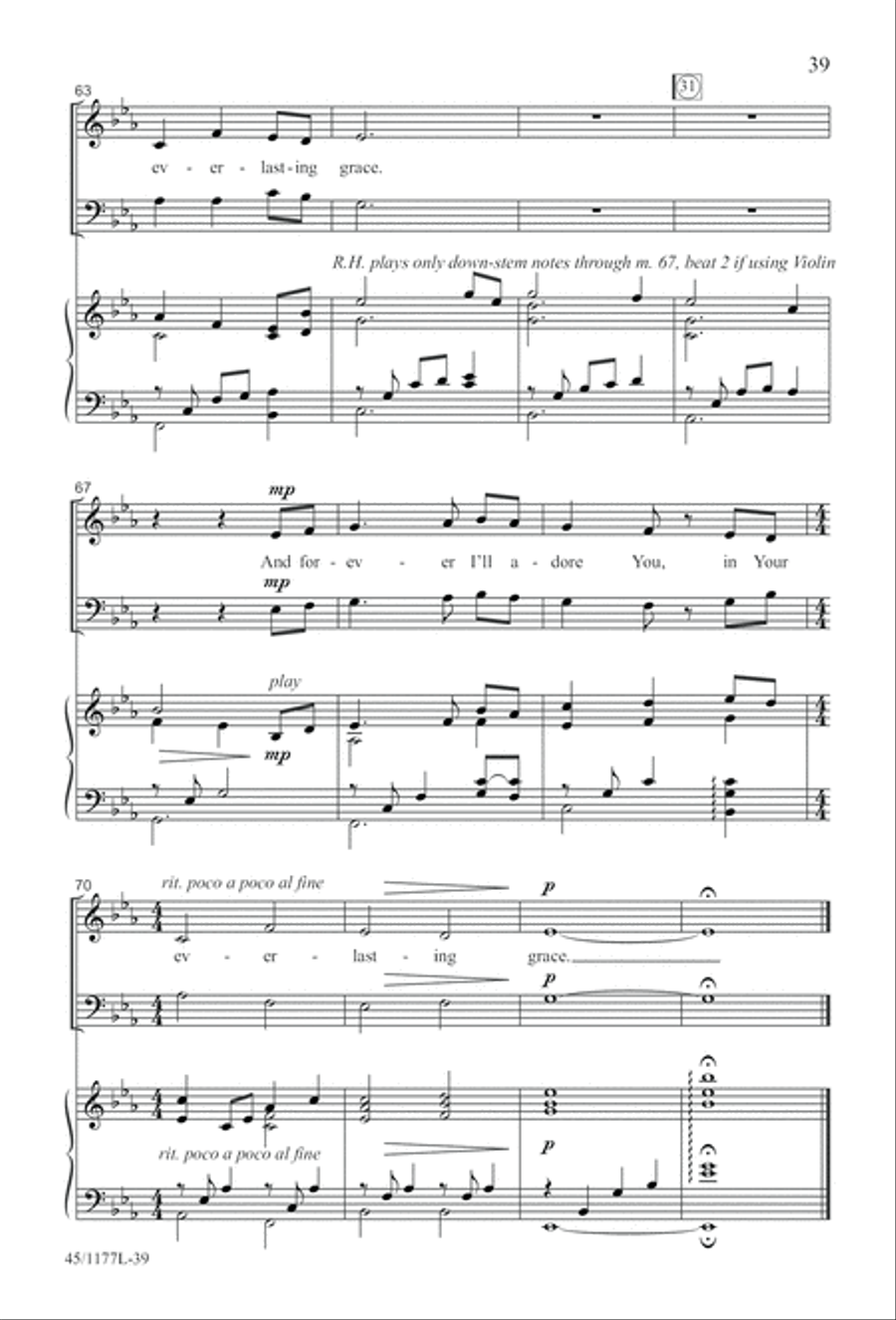 39

63

31

ev - er - last - ing grace.

R.H. plays only down-stem notes through m. 67, beat 2 if using Violin

67

mp

And for - ev - er I'll a - dore You, in Your

mp

play

mp

70

rit. poco a poco al fine

p

ev - er - last - ing grace.

p

rit. poco a poco al fine

p

45/1177L-39